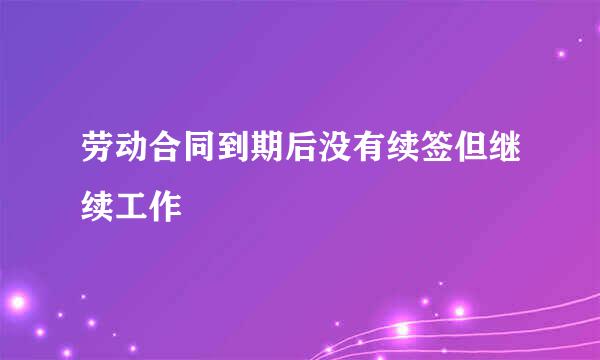 劳动合同到期后没有续签但继续工作